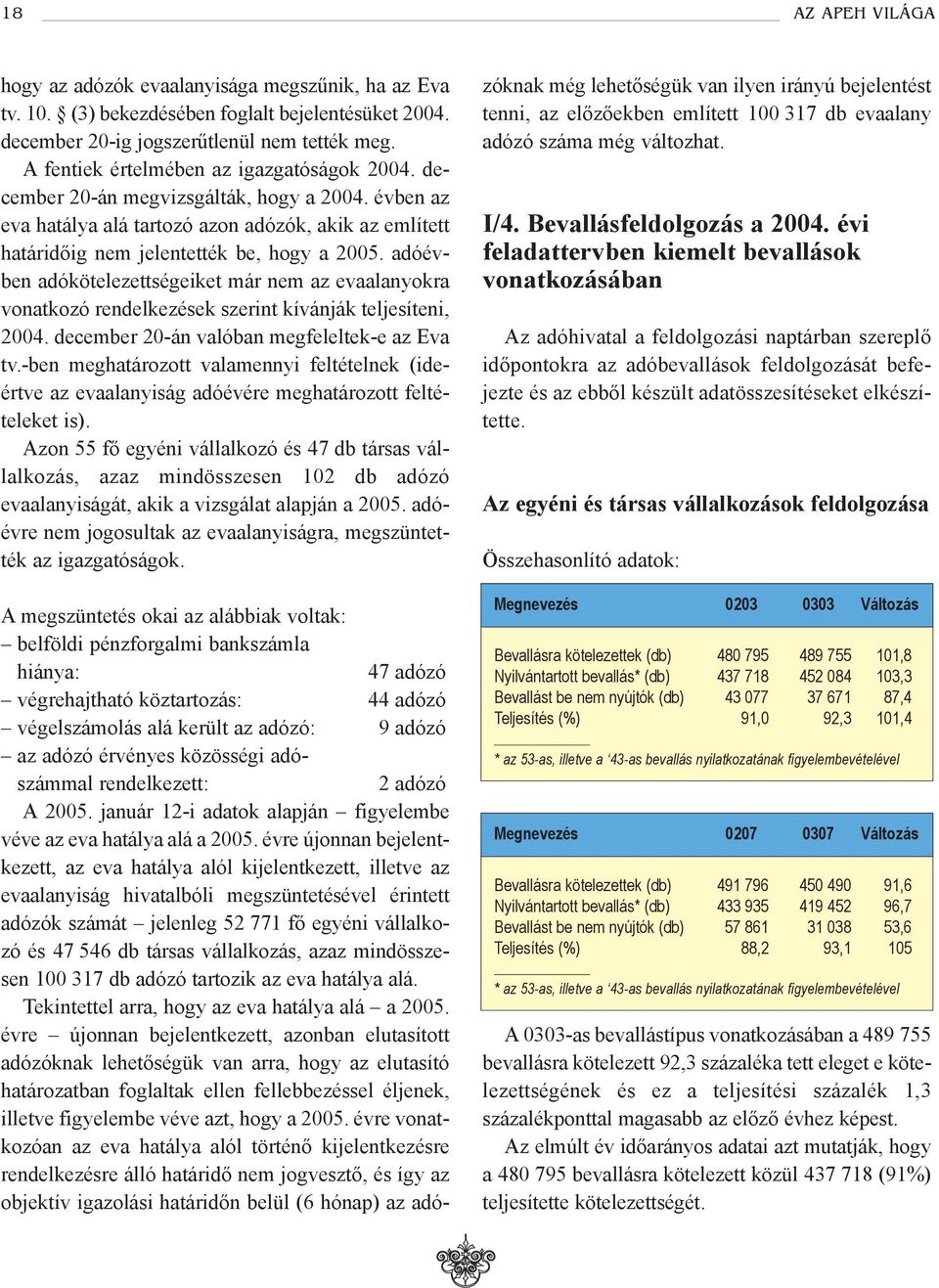 18 AZ APEH VILÁGA

hogy az adózók evaalanyisága megszűnik, ha az Eva tv. 10. § (3) bekezdésében foglalt bejelentésüket 2004. december 20-ig jogszerűtlenül nem tették meg.

A fentiek értelmében az igazgatóságok 2004. december 20-án megvizsgálták, hogy a 2004. évben az eva hatálya alá tartozó azon adózók, akik az említett határidőig nem jelentették be, hogy a 2005. adóévben adókötelezettségeiket már nem az evaalanyokra vonatkozó rendelkezések szerint kívánják teljesíteni, 2004. december 20-án valóban megfeleltek-e az Eva tv.-ben meghatározott valamennyi feltételnek (ideértve az evaalanyiság adóévére meghatározott feltételeket is).

Azon 55 fő egyéni vállalkozó és 47 db társas vállalkozás, azaz mindösszesen 102 db adózó evaalanyiságát, akik a vizsgálat alapján a 2005. adóévre nem jogosultak az evaalanyiságra, megszüntették az igazgatóságok.

A megszüntetés okai az alábbiak voltak:
– belföldi pénzforgalmi bankszámla hiánya: 47 adózó
– végrehajtható köztartozás: 44 adózó
– végelszámolás alá került az adózó: 9 adózó
– az adózó érvényes közösségi adószámmal rendelkezett: 2 adózó

A 2005. január 12-i adatok alapján – figyelembe véve az eva hatálya alá a 2005. évre újonnan bejelentkezett, az eva hatálya alól kijelentkezett, illetve az evaalanyiság hivatalbóli megszüntetésével érintett adózók számát – jelenleg 52 771 fő egyéni vállalkozó és 47 546 db társas vállalkozás, azaz mindösszesen 100 317 db adózó tartozik az eva hatálya alá.

Tekintettel arra, hogy az eva hatálya alá – a 2005. évre – újonnan bejelentkezett, azonban elutasított adózóknak lehetőségük van arra, hogy az elutasító határozatban foglaltak ellen fellebbezéssel éljenek, illetve figyelembe véve azt, hogy a 2005. évre vonatkozóan az eva hatálya alól történő kijelentkezésre rendelkezésre álló határidő nem jogvesztő, és így az objektív igazolási határidőn belül (6 hónap) az adózóknak még lehetőségük van ilyen irányú bejelentést tenni, az előzőekben említett 100 317 db evaalany adózó száma még változhat.

I/4. Bevallásfeldolgozás a 2004. évi feladattervben kiemelt bevallások vonatkozásában

Az adóhivatal a feldolgozási naptárban szereplő időpontokra az adóbevallások feldolgozását befejezte és az ebből készült adatösszesítéseket elkészítette.

Az egyéni és társas vállalkozások feldolgozása

Összehasonlító adatok:

| Megnevezés | 0203 | 0303 | Változás |
|---|---|---|---|
| Bevallásra kötelezettek (db) | 480 795 | 489 755 | 101,8 |
| Nyilvántartott bevallás* (db) | 437 718 | 452 084 | 103,3 |
| Bevallást be nem nyújtók (db) | 43 077 | 37 671 | 87,4 |
| Teljesítés (%) | 91,0 | 92,3 | 101,4 |

* az 53-as, illetve a ‘43-as bevallás nyilatkozatának figyelembevételével

| Megnevezés | 0207 | 0307 | Változás |
|---|---|---|---|
| Bevallásra kötelezettek (db) | 491 796 | 450 490 | 91,6 |
| Nyilvántartott bevallás* (db) | 433 935 | 419 452 | 96,7 |
| Bevallást be nem nyújtók (db) | 57 861 | 31 038 | 53,6 |
| Teljesítés (%) | 88,2 | 93,1 | 105 |

* az 53-as, illetve a ‘43-as bevallás nyilatkozatának figyelembevételével

A 0303-as bevallástípus vonatkozásában a 489 755 bevallásra kötelezett 92,3 százaléka tett eleget e kötelezettségének és ez a teljesítési százalék 1,3 százalékponttal magasabb az előző évhez képest.

Az elmúlt év időarányos adatai azt mutatják, hogy a 480 795 bevallásra kötelezett közül 437 718 (91%) teljesítette kötelezettségét.